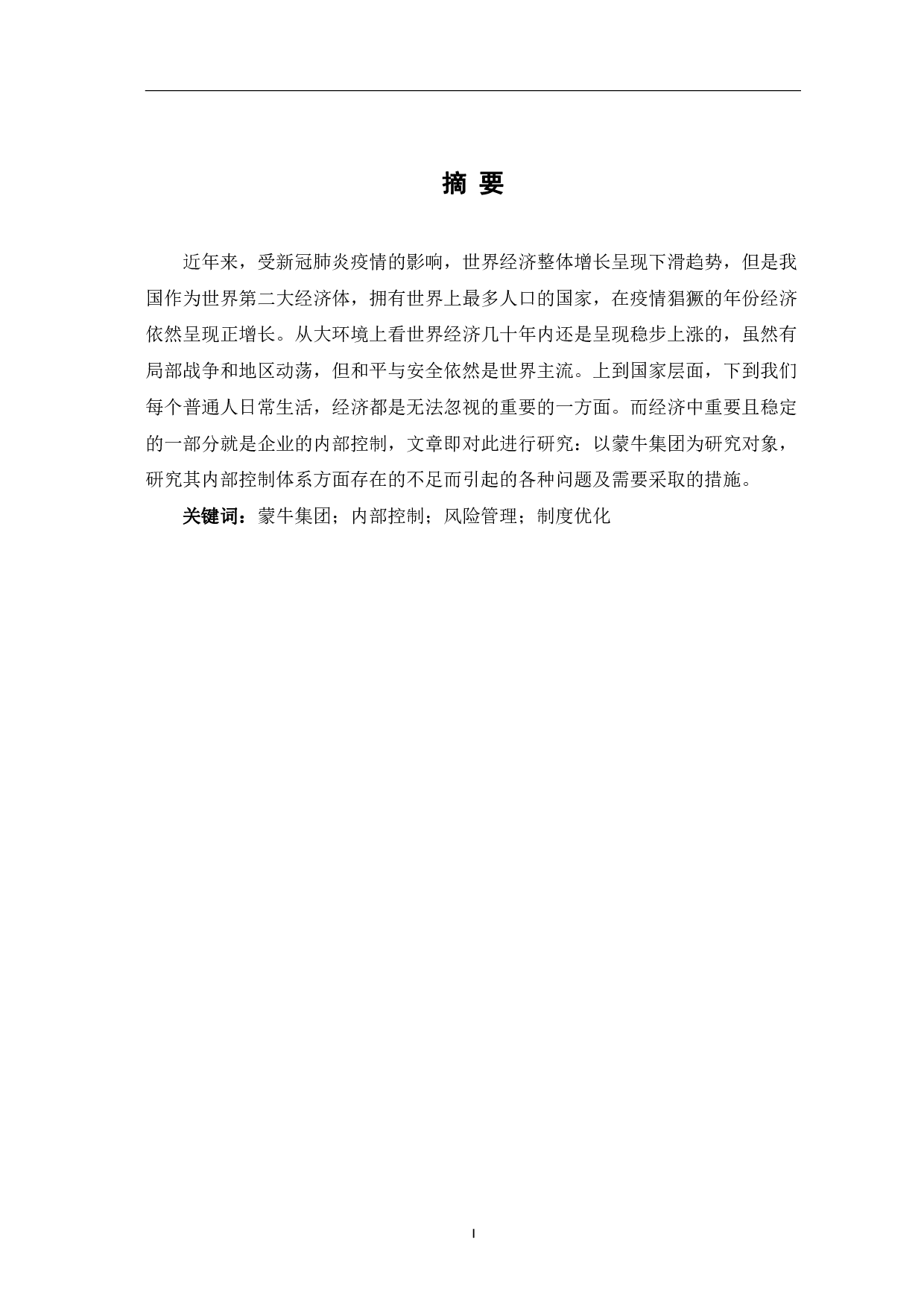 摘 要

近年来，受新冠肺炎疫情的影响，世界经济整体增长呈现下滑趋势，但是我国作为世界第二大经济体，拥有世界上最多人口的国家，在疫情猖獗的年份经济依然呈现正增长。从大环境上看世界经济几十年内还是呈现稳步上涨的，虽然有局部战争和地区动荡，但和平与安全依然是世界主流。上到国家层面，下到我们每个普通人日常生活，经济都是无法忽视的重要的一方面。而经济中重要且稳定的一部分就是企业的内部控制，文章即对此进行研究：以蒙牛集团为研究对象，研究其内部控制体系方面存在的不足而引起的各种问题及需要采取的措施。

关键词：蒙牛集团；内部控制；风险管理；制度优化

I